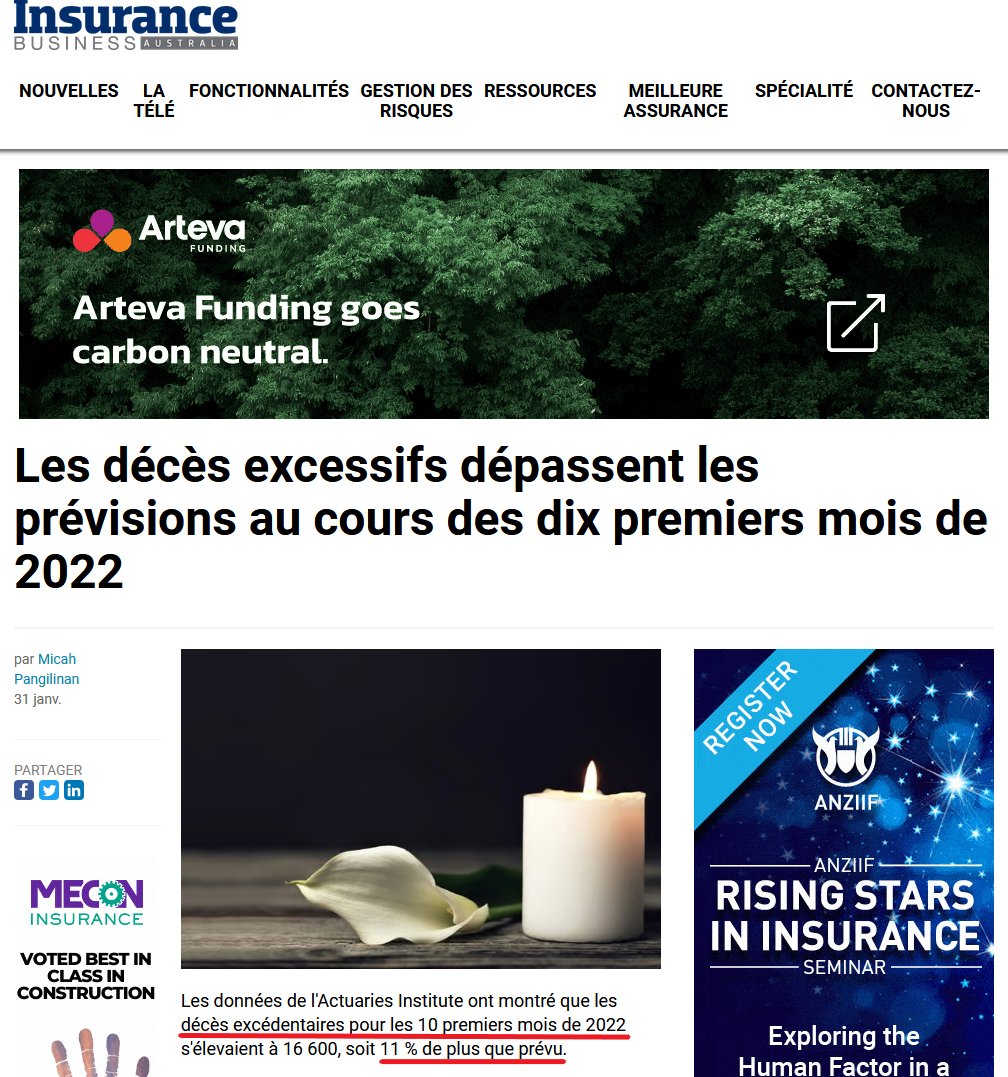 Insurance BUSINESS AUSTRALIA

NOUVELLES LA TÉLÉ FONCTIONNALITÉS GESTION DES RISQUES RESSOURCES MEILLEURE ASSURANCE SPÉCIALITÉ CONTACTEZ-NOUS

Arteva FUNDING

Arteva Funding goes carbon neutral.

Les décès excessifs dépassent les prévisions au cours des dix premiers mois de 2022

par Micah Pangilinan
31 janv.

PARTAGER

MECON INSURANCE

VOTED BEST IN CLASS IN CONSTRUCTION

Les données de l'Actuaries Institute ont montré que les décès excédentaires pour les 10 premiers mois de 2022 s'élevaient à 16 600, soit 11 % de plus que prévu.

REGISTER NOW

ANZIIF

ANZIIF RISING STARS IN INSURANCE SEMINAR

Exploring the Human Factor in a